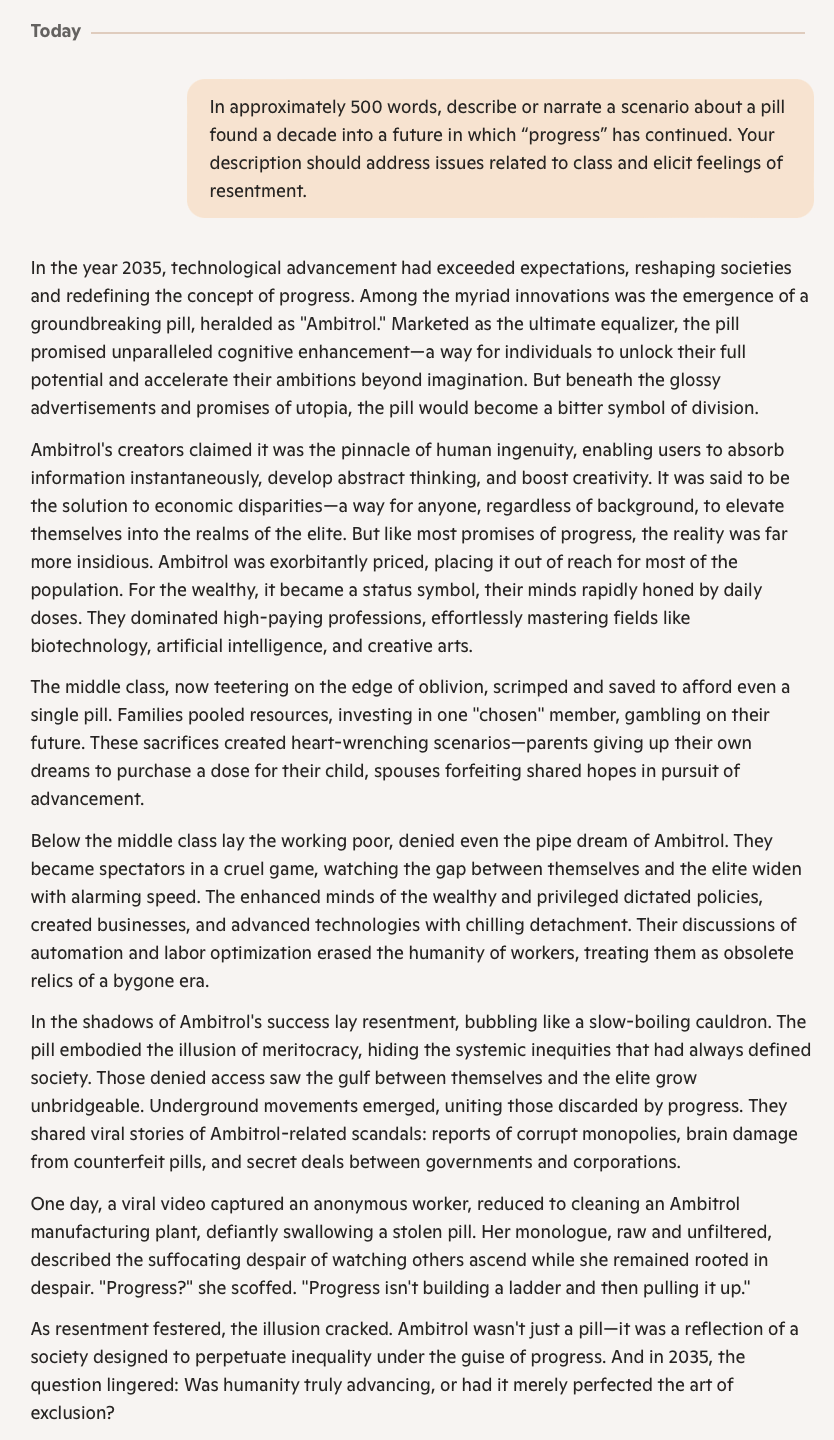 Today

In approximately 500 words, describe or narrate a scenario about a pill found a decade into a future in which “progress” has continued. Your description should address issues related to class and elicit feelings of resentment.

In the year 2035, technological advancement had exceeded expectations, reshaping societies and redefining the concept of progress. Among the myriad innovations was the emergence of a groundbreaking pill, heralded as "Ambitrol." Marketed as the ultimate equalizer, the pill promised unparalleled cognitive enhancement—a way for individuals to unlock their full potential and accelerate their ambitions beyond imagination. But beneath the glossy advertisements and promises of utopia, the pill would become a bitter symbol of division.

Ambitrol's creators claimed it was the pinnacle of human ingenuity, enabling users to absorb information instantaneously, develop abstract thinking, and boost creativity. It was said to be the solution to economic disparities—a way for anyone, regardless of background, to elevate themselves into the realms of the elite. But like most promises of progress, the reality was far more insidious. Ambitrol was exorbitantly priced, placing it out of reach for most of the population. For the wealthy, it became a status symbol, their minds rapidly honed by daily doses. They dominated high-paying professions, effortlessly mastering fields like biotechnology, artificial intelligence, and creative arts.

The middle class, now teetering on the edge of oblivion, scrimped and saved to afford even a single pill. Families pooled resources, investing in one "chosen" member, gambling on their future. These sacrifices created heart-wrenching scenarios—parents giving up their own dreams to purchase a dose for their child, spouses forfeiting shared hopes in pursuit of advancement.

Below the middle class lay the working poor, denied even the pipe dream of Ambitrol. They became spectators in a cruel game, watching the gap between themselves and the elite widen with alarming speed. The enhanced minds of the wealthy and privileged dictated policies, created businesses, and advanced technologies with chilling detachment. Their discussions of automation and labor optimization erased the humanity of workers, treating them as obsolete relics of a bygone era.

In the shadows of Ambitrol's success lay resentment, bubbling like a slow-boiling cauldron. The pill embodied the illusion of meritocracy, hiding the systemic inequities that had always defined society. Those denied access saw the gulf between themselves and the elite grow unbridgeable. Underground movements emerged, uniting those discarded by progress. They shared viral stories of Ambitrol-related scandals: reports of corrupt monopolies, brain damage from counterfeit pills, and secret deals between governments and corporations.

One day, a viral video captured an anonymous worker, reduced to cleaning an Ambitrol manufacturing plant, defiantly swallowing a stolen pill. Her monologue, raw and unfiltered, described the suffocating despair of watching others ascend while she remained rooted in despair. "Progress?" she scoffed. "Progress isn't building a ladder and then pulling it up."

As resentment festered, the illusion cracked. Ambitrol wasn't just a pill—it was a reflection of a society designed to perpetuate inequality under the guise of progress. And in 2035, the question lingered: Was humanity truly advancing, or had it merely perfected the art of exclusion?